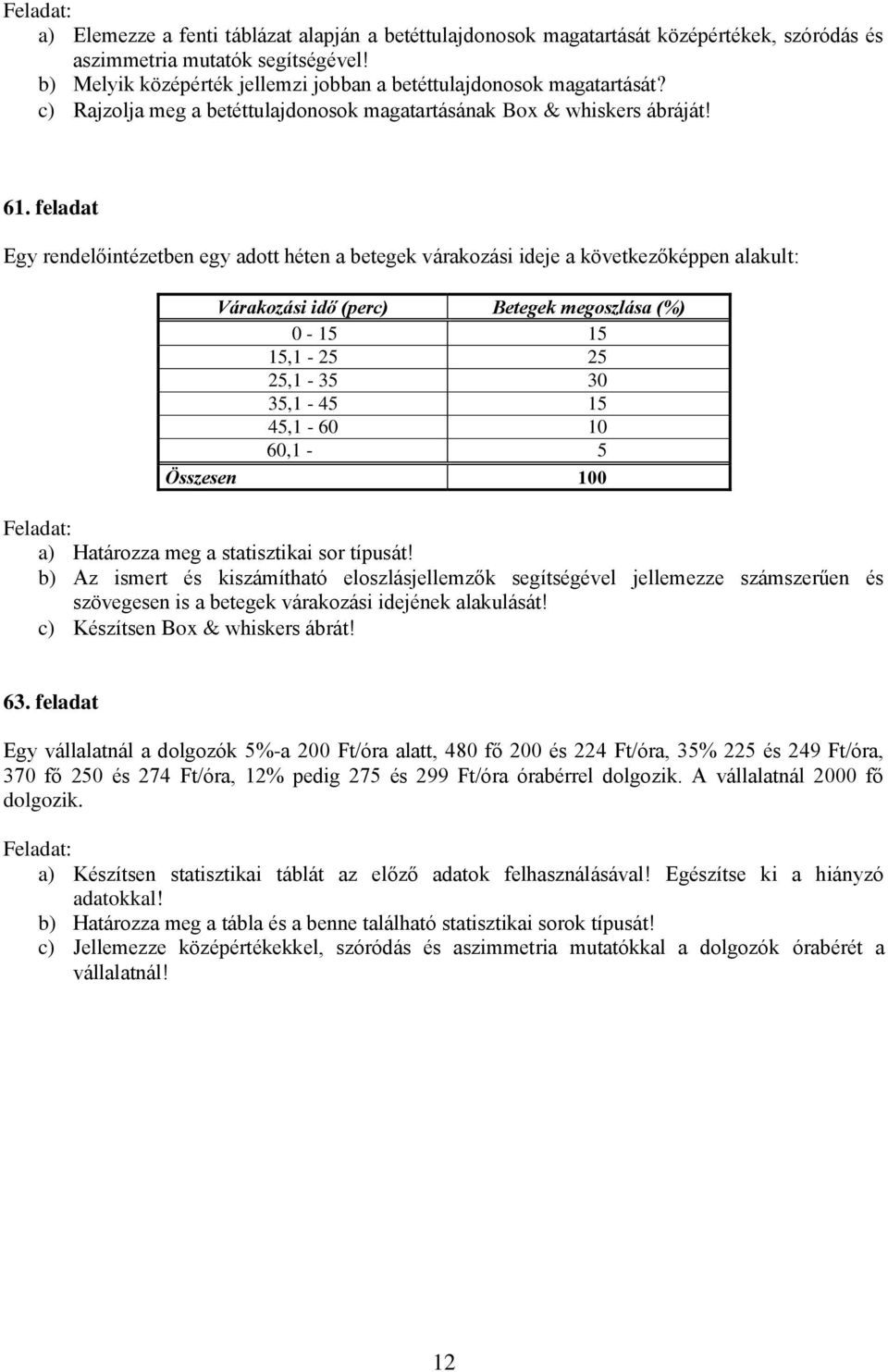 Feladat:
a) Elemezze a fenti táblázat alapján a betéttulajdonosok magatartását középértékek, szóródás és aszimmetria mutatók segítségével!
b) Melyik középérték jellemzi jobban a betéttulajdonosok magatartását?
c) Rajzolja meg a betéttulajdonosok magatartásának Box & whiskers ábráját!

61. feladat

Egy rendelőintézetben egy adott héten a betegek várakozási ideje a következőképpen alakult:

| Várakozási idő (perc) | Betegek megoszlása (%) |
|---|---|
| 0 - 15 | 15 |
| 15,1 - 25 | 25 |
| 25,1 - 35 | 30 |
| 35,1 - 45 | 15 |
| 45,1 - 60 | 10 |
| 60,1 - | 5 |
| Összesen | 100 |

Feladat:
a) Határozza meg a statisztikai sor típusát!
b) Az ismert és kiszámítható eloszlásjellemzők segítségével jellemezze számszerűen és szövegesen is a betegek várakozási idejének alakulását!
c) Készítsen Box & whiskers ábrát!

63. feladat

Egy vállalatnál a dolgozók 5%-a 200 Ft/óra alatt, 480 fő 200 és 224 Ft/óra, 35% 225 és 249 Ft/óra, 370 fő 250 és 274 Ft/óra, 12% pedig 275 és 299 Ft/óra órabérrel dolgozik. A vállalatnál 2000 fő dolgozik.

Feladat:
a) Készítsen statisztikai táblát az előző adatok felhasználásával! Egészítse ki a hiányzó adatokkal!
b) Határozza meg a tábla és a benne található statisztikai sorok típusát!
c) Jellemezze középértékekkel, szóródás és aszimmetria mutatókkal a dolgozók órabérét a vállalatnál!

12